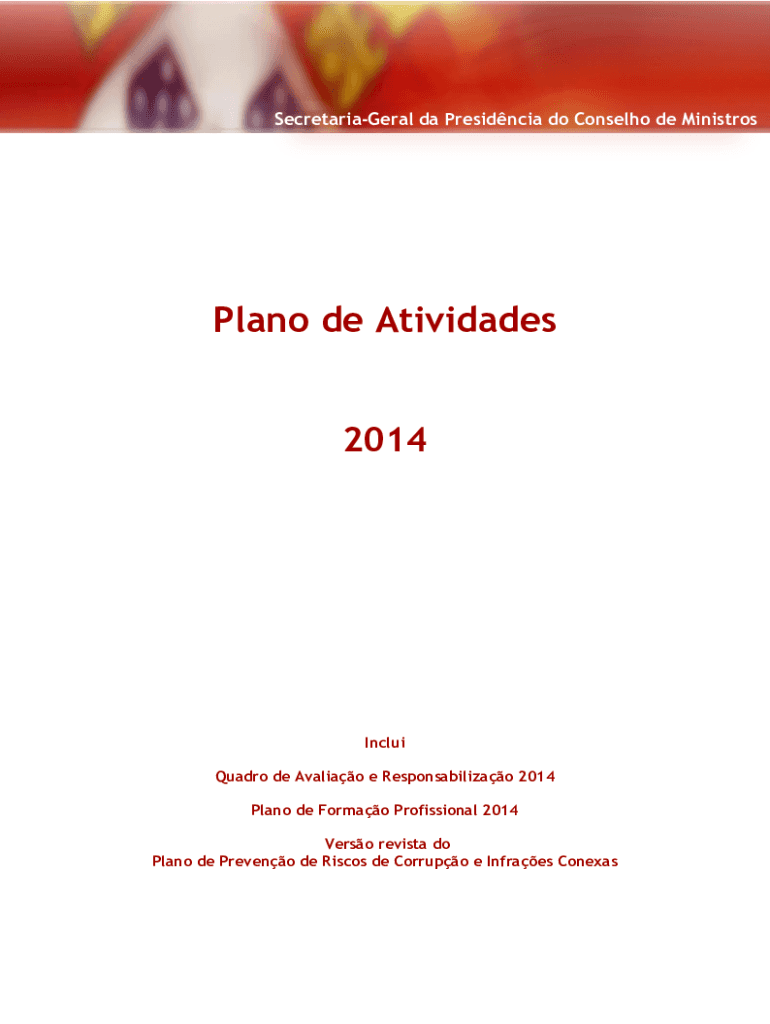 Secretaria-Geral da Presidência do Conselho de Ministros

Plano de Atividades

2014

Inclui

Quadro de Avaliação e Responsabilização 2014

Plano de Formação Profissional 2014

Versão revista do
Plano de Prevenção de Riscos de Corrupção e Infrações Conexas